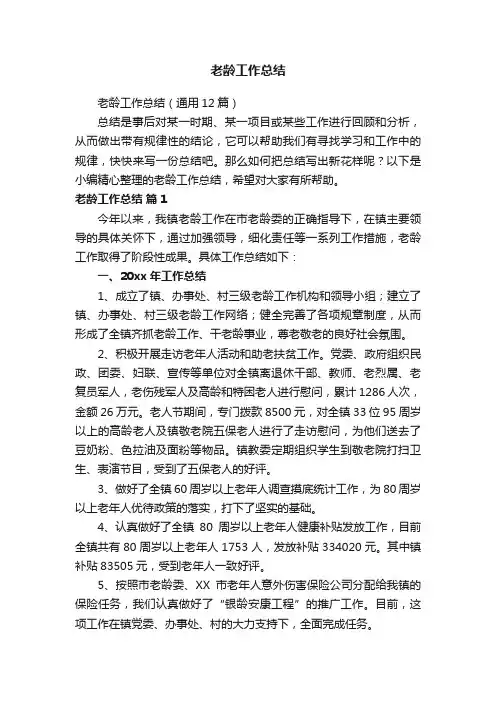 老龄工作总结

老龄工作总结（通用12篇）

总结是事后对某一时期、某一项目或某些工作进行回顾和分析，从而做出带有规律性的结论，它可以帮助我们有寻找学习和工作中的规律，快快来写一份总结吧。那么如何把总结写出新花样呢？以下是小编精心整理的老龄工作总结，希望对大家有所帮助。

老龄工作总结 篇1

今年以来，我镇老龄工作在市老龄委的正确指导下，在镇主要领导的具体关怀下，通过加强领导，细化责任等一系列工作措施，老龄工作取得了阶段性成果。具体工作总结如下：

一、20xx年工作总结

1、成立了镇、办事处、村三级老龄工作机构和领导小组；建立了镇、办事处、村三级老龄工作网络；健全完善了各项规章制度，从而形成了全镇齐抓老龄工作、干老龄事业，尊老敬老的良好社会氛围。

2、积极开展走访老年人活动和助老扶贫工作。党委、政府组织民政、团委、妇联、宣传等单位对全镇离退休干部、教师、老烈属、老复员军人，老伤残军人及高龄和特困老人进行慰问，累计1286人次，金额26万元。老人节期间，专门拨款8500元，对全镇33位95周岁以上的高龄老人及镇敬老院五保老人进行了走访慰问，为他们送去了豆奶粉、色拉油及面粉等物品。镇教委定期组织学生到敬老院打扫卫生、表演节目，受到了五保老人的好评。

3、做好了全镇60周岁以上老年人调查摸底统计工作，为80周岁以上老年人优待政策的落实，打下了坚实的基础。

4、认真做好了全镇 80 周岁以上老年人健康补贴发放工作，目前全镇共有80周岁以上老年人1753人，发放补贴334020元。其中镇补贴83505元，受到老年人一致好评。

5、按照市老龄委、XX 市老年人意外伤害保险公司分配给我镇的保险任务，我们认真做好了“银龄安康工程”的推广工作。目前，这项工作在镇党委、办事处、村的大力支持下，全面完成任务。